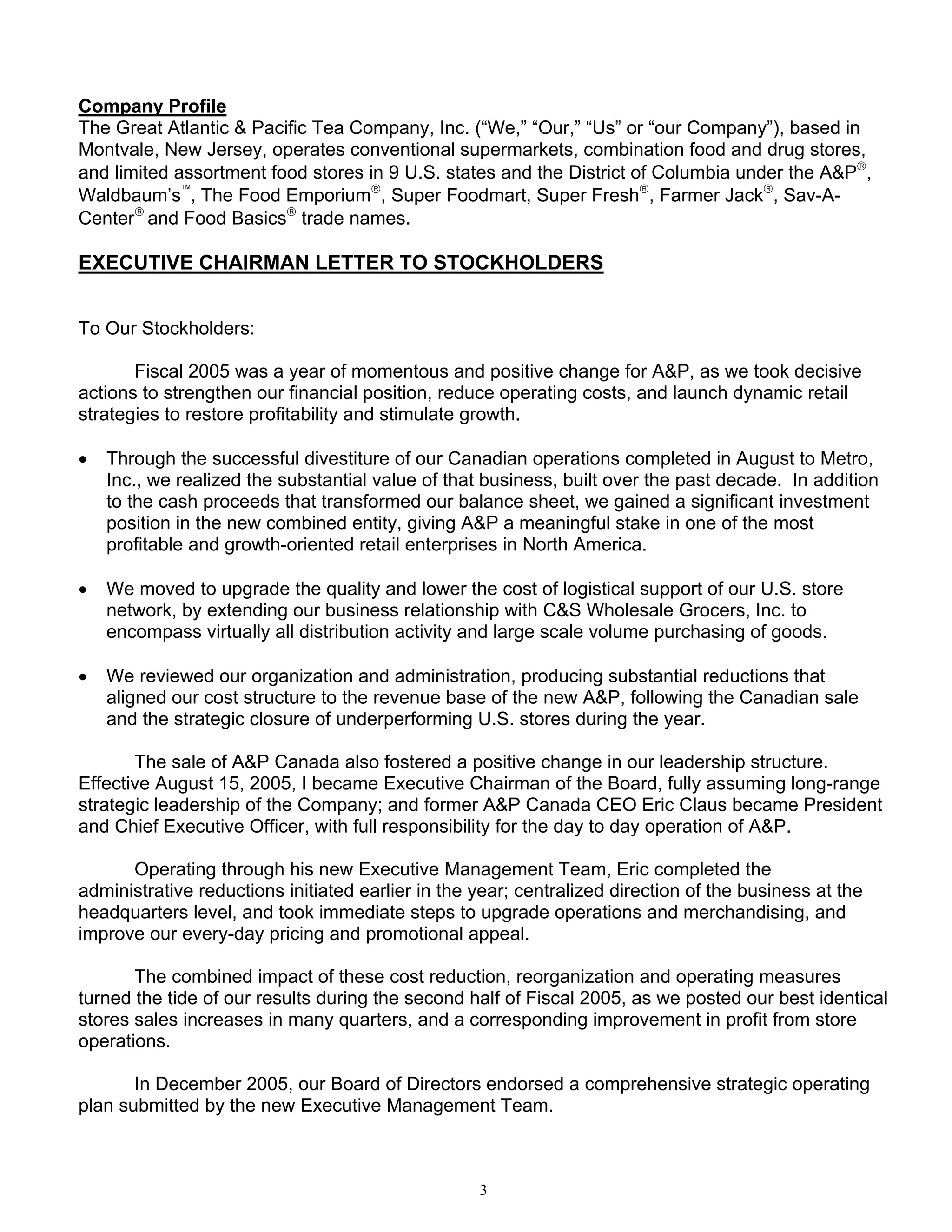 Company Profile
The Great Atlantic & Pacific Tea Company, Inc. (“We,” “Our,” “Us” or “our Company”), based in Montvale, New Jersey, operates conventional supermarkets, combination food and drug stores, and limited assortment food stores in 9 U.S. states and the District of Columbia under the A&P®, Waldbaum’s™, The Food Emporium®, Super Foodmart, Super Fresh®, Farmer Jack®, Sav-A-Center® and Food Basics® trade names.

EXECUTIVE CHAIRMAN LETTER TO STOCKHOLDERS

To Our Stockholders:

Fiscal 2005 was a year of momentous and positive change for A&P, as we took decisive actions to strengthen our financial position, reduce operating costs, and launch dynamic retail strategies to restore profitability and stimulate growth.

• Through the successful divestiture of our Canadian operations completed in August to Metro, Inc., we realized the substantial value of that business, built over the past decade. In addition to the cash proceeds that transformed our balance sheet, we gained a significant investment position in the new combined entity, giving A&P a meaningful stake in one of the most profitable and growth-oriented retail enterprises in North America.

• We moved to upgrade the quality and lower the cost of logistical support of our U.S. store network, by extending our business relationship with C&S Wholesale Grocers, Inc. to encompass virtually all distribution activity and large scale volume purchasing of goods.

• We reviewed our organization and administration, producing substantial reductions that aligned our cost structure to the revenue base of the new A&P, following the Canadian sale and the strategic closure of underperforming U.S. stores during the year.

The sale of A&P Canada also fostered a positive change in our leadership structure. Effective August 15, 2005, I became Executive Chairman of the Board, fully assuming long-range strategic leadership of the Company; and former A&P Canada CEO Eric Claus became President and Chief Executive Officer, with full responsibility for the day to day operation of A&P.

Operating through his new Executive Management Team, Eric completed the administrative reductions initiated earlier in the year; centralized direction of the business at the headquarters level, and took immediate steps to upgrade operations and merchandising, and improve our every-day pricing and promotional appeal.

The combined impact of these cost reduction, reorganization and operating measures turned the tide of our results during the second half of Fiscal 2005, as we posted our best identical stores sales increases in many quarters, and a corresponding improvement in profit from store operations.

In December 2005, our Board of Directors endorsed a comprehensive strategic operating plan submitted by the new Executive Management Team.

3